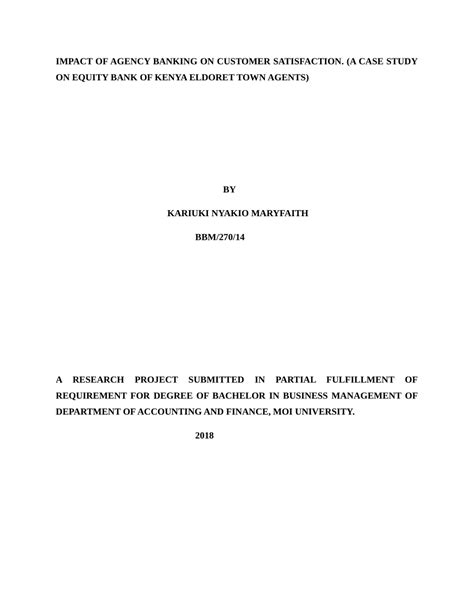 IMPACT OF AGENCY BANKING ON CUSTOMER SATISFACTION. (A CASE STUDY ON EQUITY BANK OF KENYA ELDORET TOWN AGENTS)

BY

KARIUKI NYAKIO MARYFAITH

BBM/270/14

A RESEARCH PROJECT SUBMITTED IN PARTIAL FULFILLMENT OF REQUIREMENT FOR DEGREE OF BACHELOR IN BUSINESS MANAGEMENT OF DEPARTMENT OF ACCOUNTING AND FINANCE, MOI UNIVERSITY.

2018